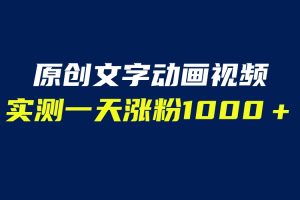 原创文字动画视频
实测一天涨粉1000＋